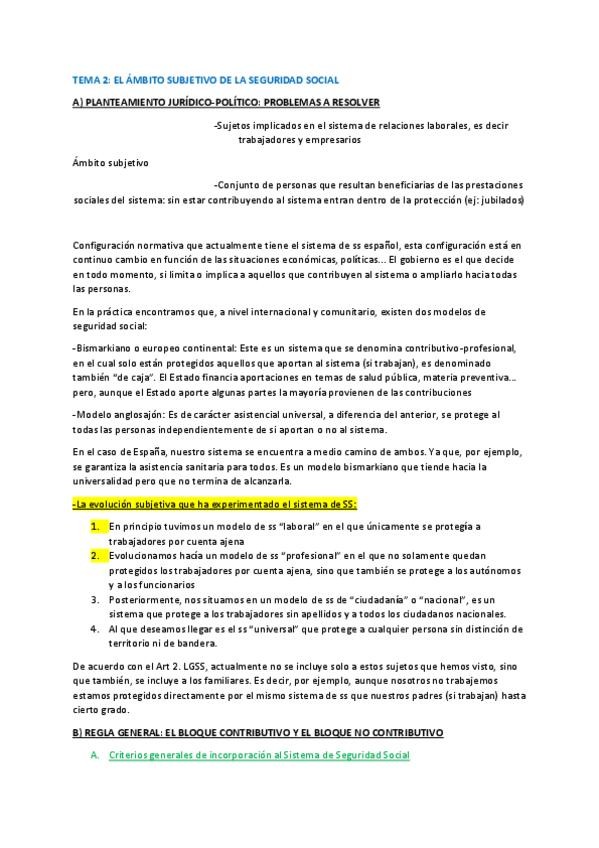 TEMA 2: EL ÁMBITO SUBJETIVO DE LA SEGURIDAD SOCIAL

A) PLANTEAMIENTO JURÍDICO-POLÍTICO: PROBLEMAS A RESOLVER

-Sujetos implicados en el sistema de relaciones laborales, es decir trabajadores y empresarios

Ámbito subjetivo

-Conjunto de personas que resultan beneficiarias de las prestaciones sociales del sistema: sin estar contribuyendo al sistema entran dentro de la protección (ej: jubilados)

Configuración normativa que actualmente tiene el sistema de ss español, esta configuración está en continuo cambio en función de las situaciones económicas, políticas... El gobierno es el que decide en todo momento, si limita o implica a aquellos que contribuyen al sistema o ampliarlo hacia todas las personas.

En la práctica encontramos que, a nivel internacional y comunitario, existen dos modelos de seguridad social:

-Bismarkiano o europeo continental: Este es un sistema que se denomina contributivo-profesional, en el cual solo están protegidos aquellos que aportan al sistema (si trabajan), es denominado también "de caja". El Estado financia aportaciones en temas de salud pública, materia preventiva... pero, aunque el Estado aporte algunas partes la mayoría provienen de las contribuciones

-Modelo anglosajón: Es de carácter asistencial universal, a diferencia del anterior, se protege al todas las personas independientemente de si aportan o no al sistema.

En el caso de España, nuestro sistema se encuentra a medio camino de ambos. Ya que, por ejemplo, se garantiza la asistencia sanitaria para todos. Es un modelo bismarkiano que tiende hacia la universalidad pero que no termina de alcanzarla.

-La evolución subjetiva que ha experimentado el sistema de SS:

1. En principio tuvimos un modelo de ss "laboral" en el que únicamente se protegía a trabajadores por cuenta ajena
2. Evolucionamos hacia un modelo de ss "profesional" en el que no solamente quedan protegidos los trabajadores por cuenta ajena, sino que también se protege a los autónomos y a los funcionarios
3. Posteriormente, nos situamos en un modelo de ss de "ciudadanía" o "nacional", es un sistema que protege a los trabajadores sin apellidos y a todos los ciudadanos nacionales.
4. Al que deseamos llegar es el ss "universal" que protege a cualquier persona sin distinción de territorio ni de bandera.

De acuerdo con el Art 2. LGSS, actualmente no se incluye solo a estos sujetos que hemos visto, sino que también, se incluye a los familiares. Es decir, por ejemplo, aunque nosotros no trabajemos estamos protegidos directamente por el mismo sistema de ss que nuestros padres (si trabajan) hasta cierto grado.

B) REGLA GENERAL: EL BLOQUE CONTRIBUTIVO Y EL BLOQUE NO CONTRIBUTIVO

A. Criterios generales de incorporación al Sistema de Seguridad Social